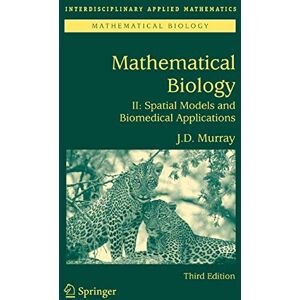 INTERDISCIPLINARY APPLIED MATHEMATICS

MATHEMATICAL BIOLOGY

Mathematical Biology

II: Spatial Models and Biomedical Applications

J.D. Murray

Third Edition

Springer